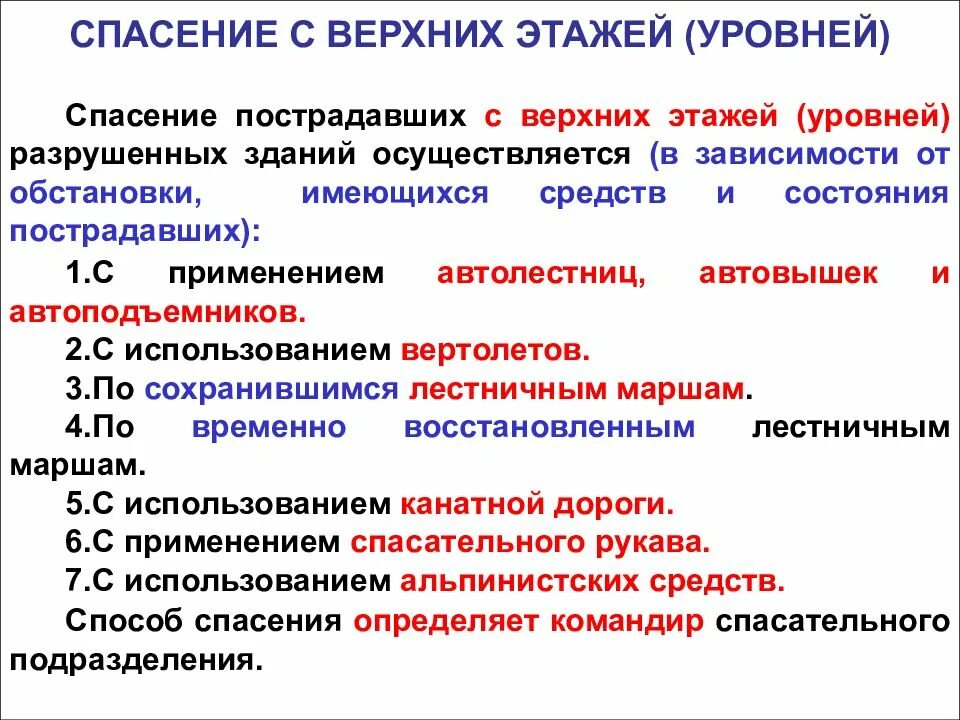 СПАСЕНИЕ С ВЕРХНИХ ЭТАЖЕЙ (УРОВНЕЙ)

Спасение пострадавших с верхних этажей (уровней) разрушенных зданий осуществляется (в зависимости от обстановки, имеющихся средств и состояния пострадавших):

1.С применением автолестниц, автовышек и автоподъемников.

2.С использованием вертолетов.

3.По сохранившимся лестничным маршам.

4.По временно восстановленным лестничным маршам.

5.С использованием канатной дороги.

6.С применением спасательного рукава.

7.С использованием альпинистских средств.

Способ спасения определяет командир спасательного подразделения.